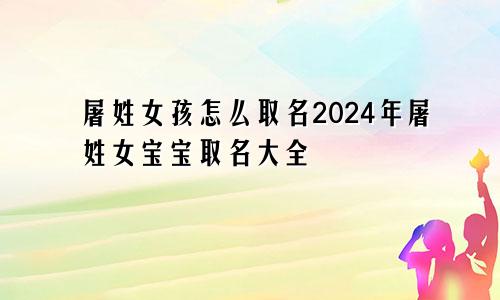 屠姓女孩怎么取名2024年屠姓女宝宝取名大全